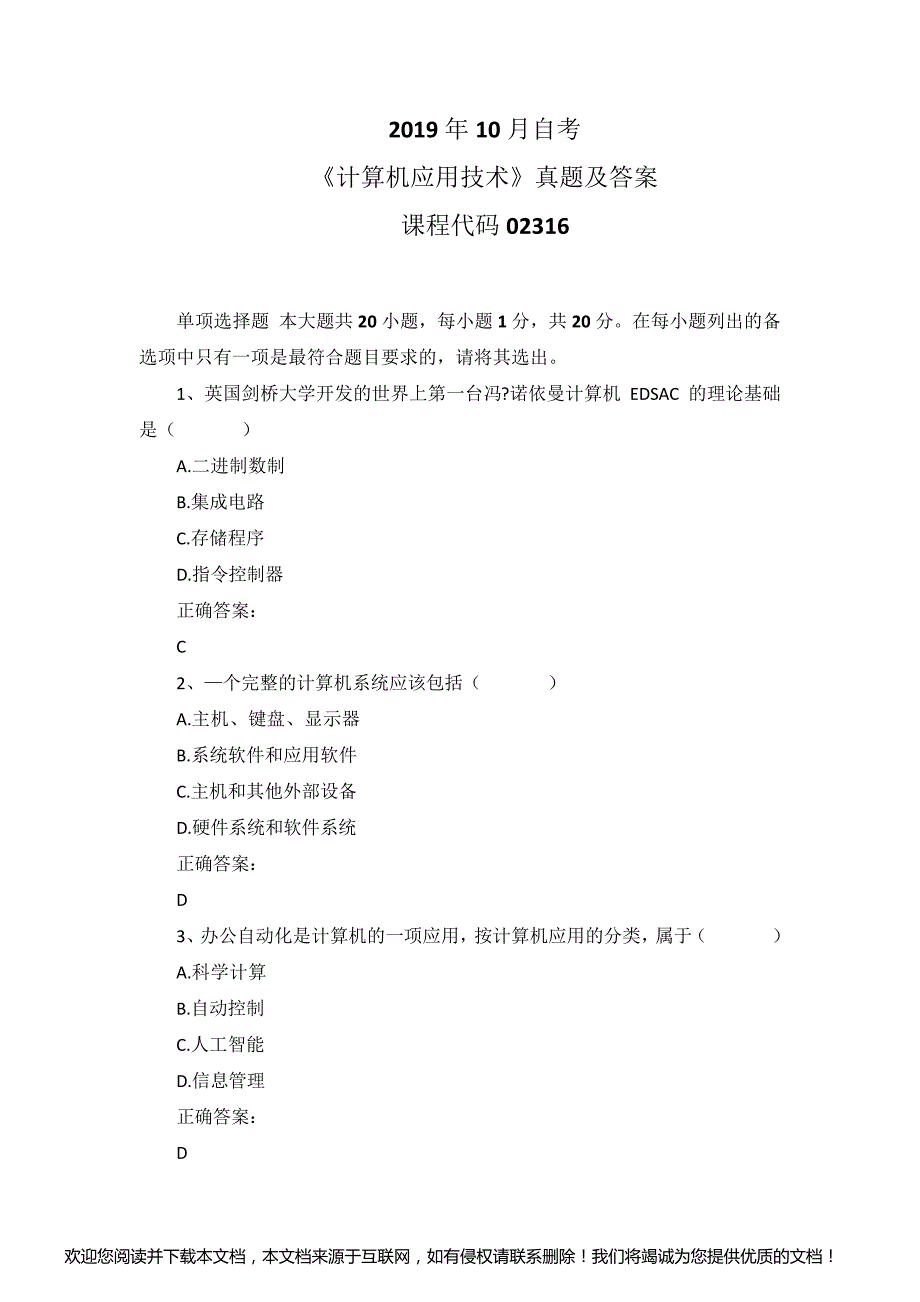 2019 年 10 月自考
《计算机应用技术》真题及答案
课程代码 02316

单项选择题 本大题共 20 小题，每小题 1 分，共 20 分。在每小题列出的备选项中只有一项是最符合题目要求的，请将其选出。

1、英国剑桥大学开发的世界上第一台冯?诺依曼计算机 EDSAC 的理论基础是（　　）

A.二进制数制

B.集成电路

C.存储程序

D.指令控制器

正确答案:

C

2、一个完整的计算机系统应该包括（　　）

A.主机、键盘、显示器

B.系统软件和应用软件

C.主机和其他外部设备

D.硬件系统和软件系统

正确答案:

D

3、办公自动化是计算机的一项应用，按计算机应用的分类，属于（　　）

A.科学计算

B.自动控制

C.人工智能

D.信息管理

正确答案:

D

欢迎您阅读并下载本文档，本文档来源于互联网，如有侵权请联系删除！我们将竭诚为您提供优质的文档！